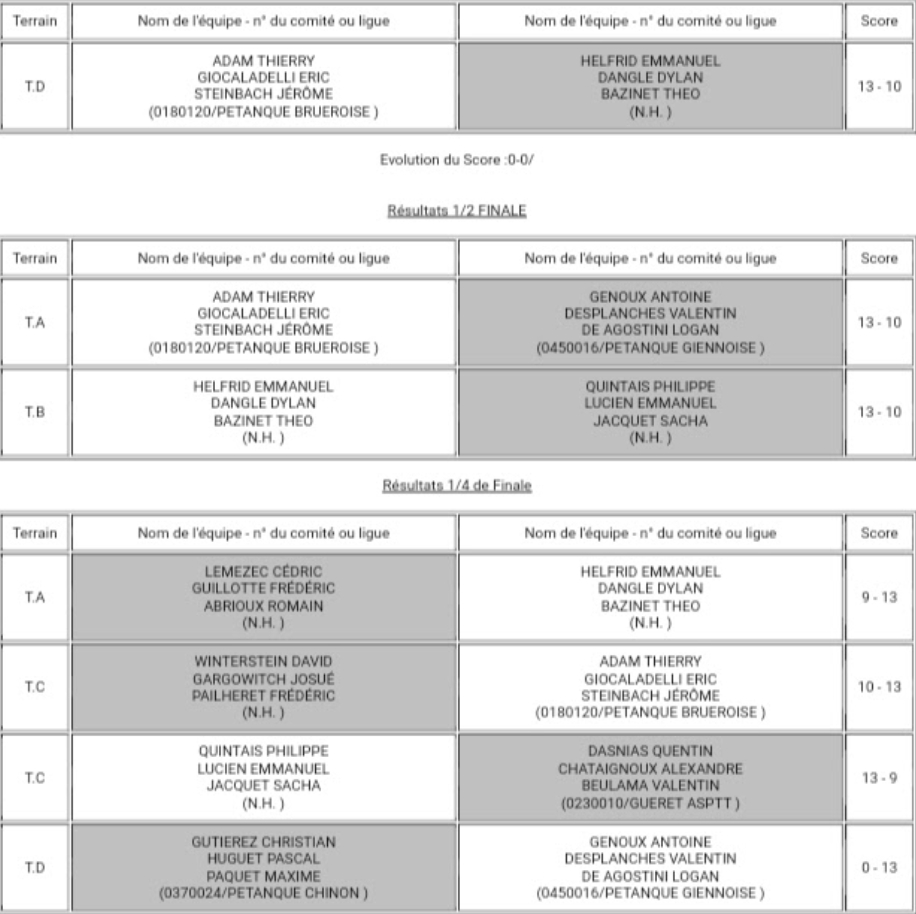 | Terrain | Nom de l'équipe - n° du comité ou ligue | Nom de l'équipe - n° du comité ou ligue | Score |
|---|---|---|---|
| T.D | ADAM THIERRY GIOCALADELLI ERIC STEINBACH JÉRÔME (0180120/PETANQUE BRUEROISE ) | HELFRID EMMANUEL DANGLE DYLAN BAZINET THEO (N.H. ) | 13 - 10 |

Evolution du Score :0-0/

Résultats 1/2 FINALE

| Terrain | Nom de l'équipe - n° du comité ou ligue | Nom de l'équipe - n° du comité ou ligue | Score |
|---|---|---|---|
| T.A | ADAM THIERRY GIOCALADELLI ERIC STEINBACH JÉRÔME (0180120/PETANQUE BRUEROISE ) | GENOUX ANTOINE DESPLANCHES VALENTIN DE AGOSTINI LOGAN (0450016/PETANQUE GIENNOISE ) | 13 - 10 |
| T.B | HELFRID EMMANUEL DANGLE DYLAN BAZINET THEO (N.H. ) | QUINTAIS PHILIPPE LUCIEN EMMANUEL JACQUET SACHA (N.H. ) | 13 - 10 |

Résultats 1/4 de Finale

| Terrain | Nom de l'équipe - n° du comité ou ligue | Nom de l'équipe - n° du comité ou ligue | Score |
|---|---|---|---|
| T.A | LEMEZEC CÉDRIC GUILLOTTE FRÉDÉRIC ABRIOUX ROMAIN (N.H. ) | HELFRID EMMANUEL DANGLE DYLAN BAZINET THEO (N.H. ) | 9 - 13 |
| T.C | WINTERSTEIN DAVID GARGOWITCH JOSUÉ PAILHERET FRÉDÉRIC (N.H. ) | ADAM THIERRY GIOCALADELLI ERIC STEINBACH JÉRÔME (0180120/PETANQUE BRUEROISE ) | 10 - 13 |
| T.C | QUINTAIS PHILIPPE LUCIEN EMMANUEL JACQUET SACHA (N.H. ) | DASNIAS QUENTIN CHATAIGNOUX ALEXANDRE BEULAMA VALENTIN (0230010/GUERET ASPTT ) | 13 - 9 |
| T.D | GUTIEREZ CHRISTIAN HUGUET PASCAL PAQUET MAXIME (0370024/PETANQUE CHINON ) | GENOUX ANTOINE DESPLANCHES VALENTIN DE AGOSTINI LOGAN (0450016/PETANQUE GIENNOISE ) | 0 - 13 |